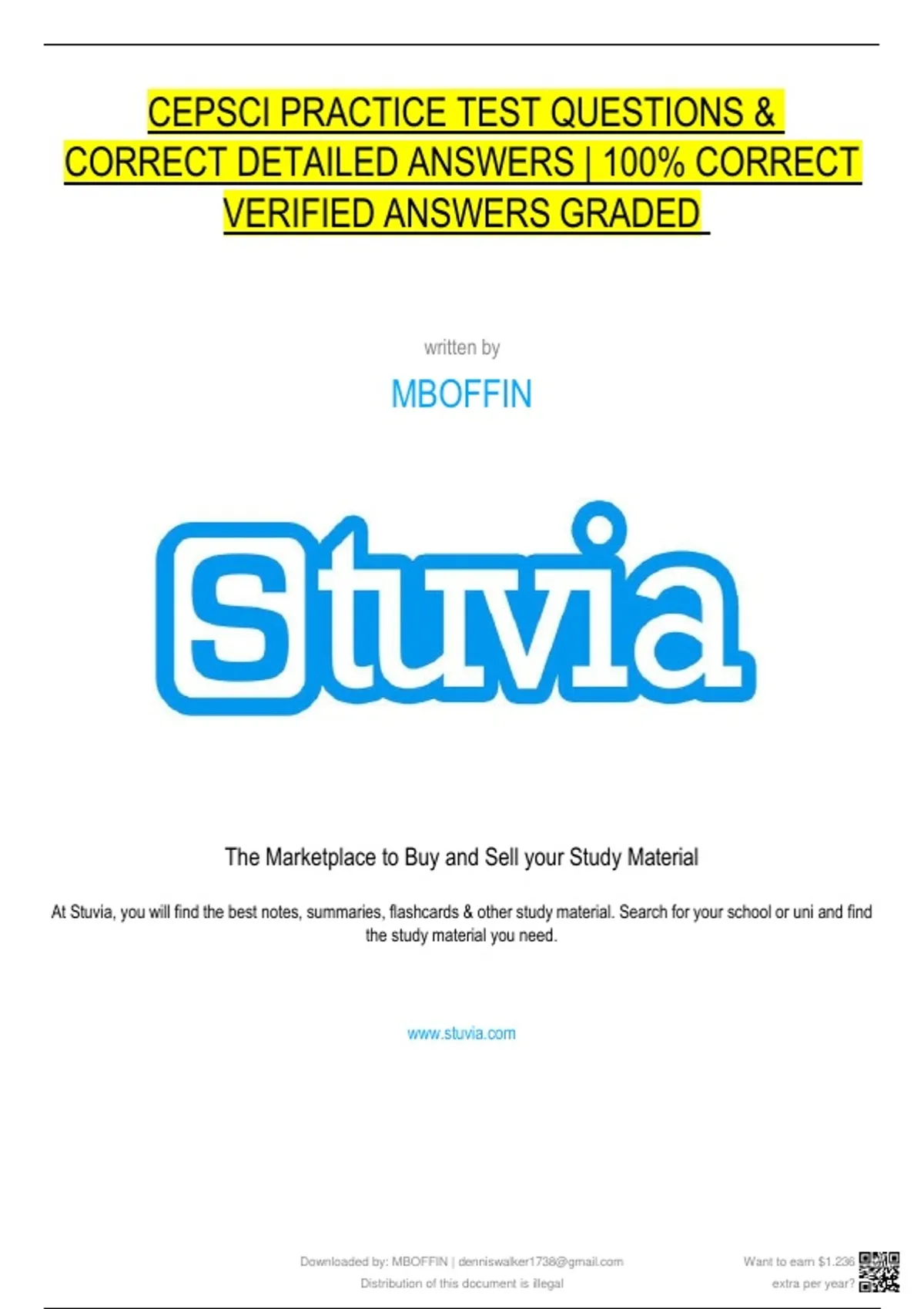 CEPSCI PRACTICE TEST QUESTIONS & CORRECT DETAILED ANSWERS | 100% CORRECT VERIFIED ANSWERS GRADED

written by

MBOFFIN

Stuvia

The Marketplace to Buy and Sell your Study Material

At Stuvia, you will find the best notes, summaries, flashcards & other study material. Search for your school or uni and find the study material you need.

www.stuvia.com

Downloaded by: MBOFFIN | denniswalker1738@gmail.com
Distribution of this document is illegal

Want to earn $1.236
extra per year?